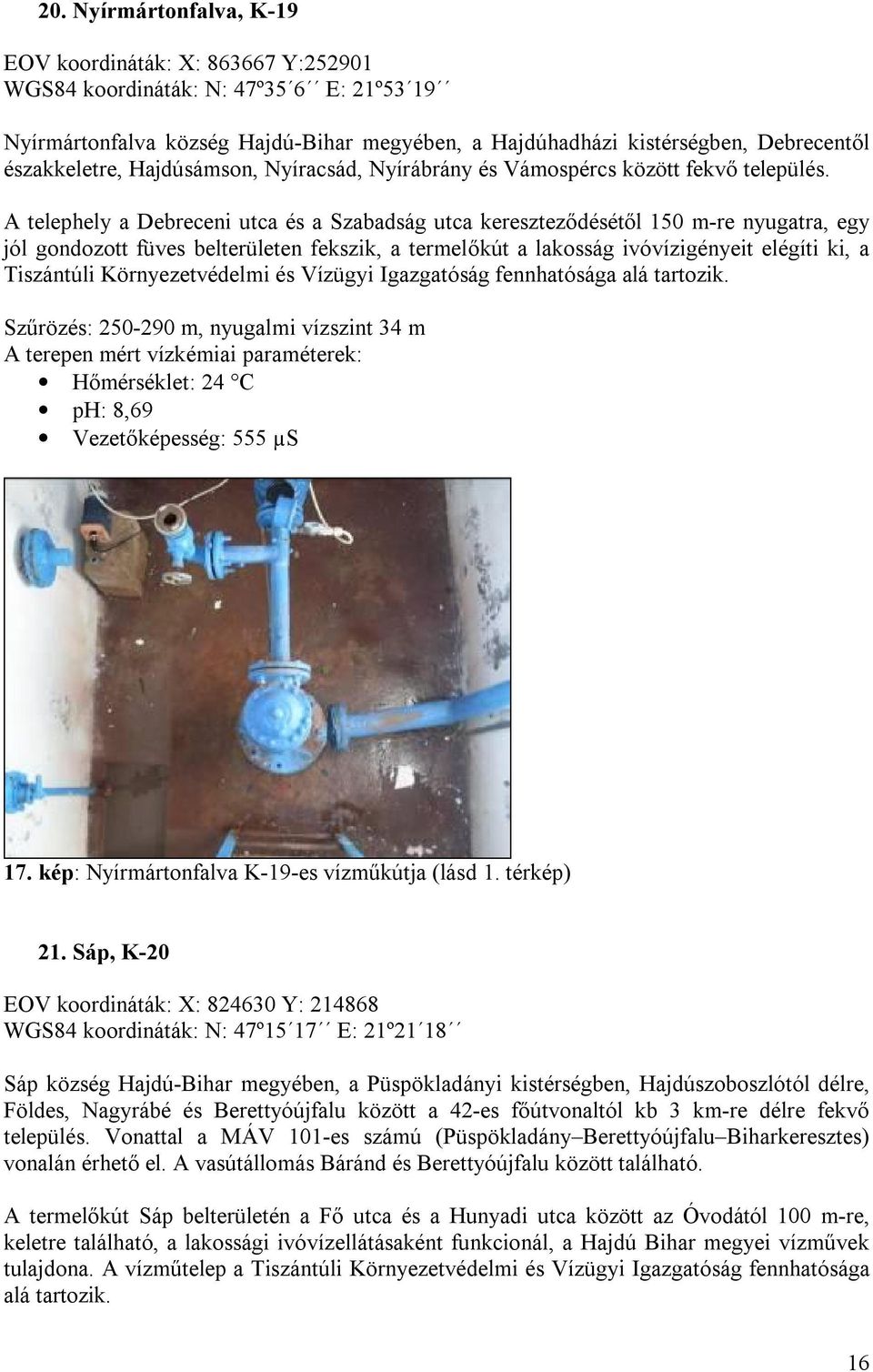 20. Nyírmártonfalva, K-19

EOV koordináták: X: 863667 Y:252901
WGS84 koordináták: N: 47º35´6´´ E: 21º53´19´´

Nyírmártonfalva község Hajdú-Bihar megyében, a Hajdúhadházi kistérségben, Debrecentől északkeletre, Hajdúsámson, Nyíracsád, Nyírábrány és Vámospércs között fekvő település.

A telephely a Debreceni utca és a Szabadság utca kereszteződésétől 150 m-re nyugatra, egy jól gondozott füves belterületen fekszik, a termelőkút a lakosság ivóvízigényeit elégíti ki, a Tiszántúli Környezetvédelmi és Vízügyi Igazgatóság fennhatósága alá tartozik.

Szűrözés: 250-290 m, nyugalmi vízszint 34 m
A terepen mért vízkémiai paraméterek:
• Hőmérséklet: 24 °C
• pH: 8,69
• Vezetőképesség: 555 μS

17. kép: Nyírmártonfalva K-19-es vízműkútja (lásd 1. térkép)

21. Sáp, K-20

EOV koordináták: X: 824630 Y: 214868
WGS84 koordináták: N: 47º15´17´´ E: 21º21´18´´

Sáp község Hajdú-Bihar megyében, a Püspökladányi kistérségben, Hajdúszoboszlótól délre, Földes, Nagyrábé és Berettyóújfalu között a 42-es főútvonaltól kb 3 km-re délre fekvő település. Vonattal a MÁV 101-es számú (Püspökladány–Berettyóújfalu–Biharkeresztes) vonalán érhető el. A vasútállomás Báránd és Berettyóújfalu között található.

A termelőkút Sáp belterületén a Fő utca és a Hunyadi utca között az Óvodától 100 m-re, keletre található, a lakossági ivóvízellátásaként funkcionál, a Hajdú Bihar megyei vízművek tulajdona. A vízműtelep a Tiszántúli Környezetvédelmi és Vízügyi Igazgatóság fennhatósága alá tartozik.

16